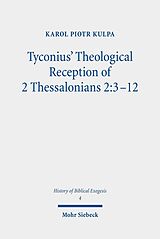 KAROL PIOTR KULPA

Tyconius' Theological Reception of 2 Thessalonians 2:3–12

History of Biblical Exegesis
4

Mohr Siebeck